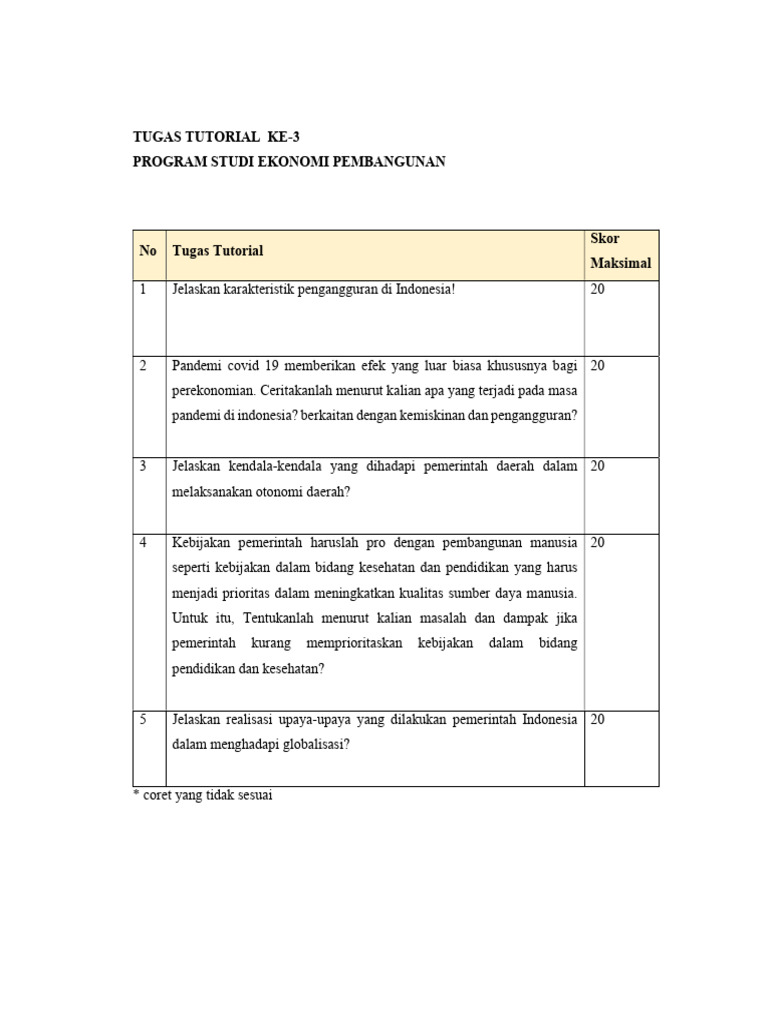 TUGAS TUTORIAL KE-3
PROGRAM STUDI EKONOMI PEMBANGUNAN

| No | Tugas Tutorial | Skor Maksimal |
|---|---|---|
| 1 | Jelaskan karakteristik pengangguran di Indonesia! | 20 |
| 2 | Pandemi covid 19 memberikan efek yang luar biasa khususnya bagi perekonomian. Ceritakanlah menurut kalian apa yang terjadi pada masa pandemi di indonesia? berkaitan dengan kemiskinan dan pengangguran? | 20 |
| 3 | Jelaskan kendala-kendala yang dihadapi pemerintah daerah dalam melaksanakan otonomi daerah? | 20 |
| 4 | Kebijakan pemerintah haruslah pro dengan pembangunan manusia seperti kebijakan dalam bidang kesehatan dan pendidikan yang harus menjadi prioritas dalam meningkatkan kualitas sumber daya manusia. Untuk itu, Tentukanlah menurut kalian masalah dan dampak jika pemerintah kurang memprioritaskan kebijakan dalam bidang pendidikan dan kesehatan? | 20 |
| 5 | Jelaskan realisasi upaya-upaya yang dilakukan pemerintah Indonesia dalam menghadapi globalisasi? | 20 |

* coret yang tidak sesuai